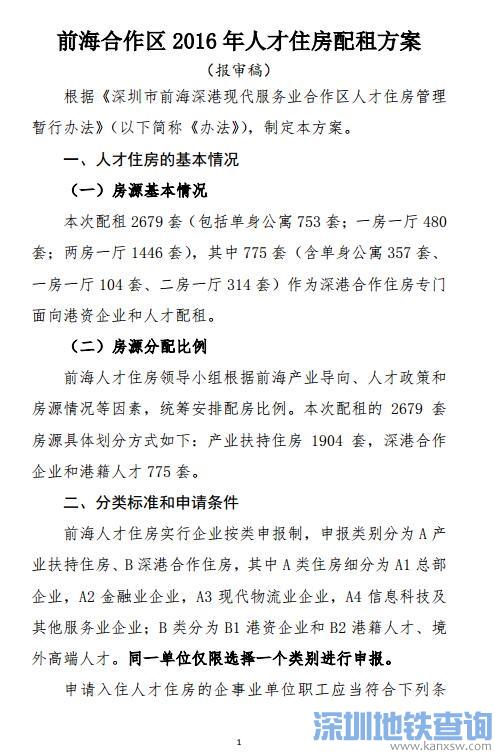 前海合作区 2016 年人才住房配租方案

（报审稿）

根据《深圳市前海深港现代服务业合作区人才住房管理暂行办法》（以下简称《办法》），制定本方案。

一、人才住房的基本情况

（一）房源基本情况

本次配租 2679 套（包括单身公寓 753 套；一房一厅 480 套；两房一厅 1446 套），其中 775 套（含单身公寓 357 套、一房一厅 104 套、二房一厅 314 套）作为深港合作住房专门面向港资企业和人才配租。

（二）房源分配比例

前海人才住房领导小组根据前海产业导向、人才政策和房源情况等因素，统筹安排配房比例。本次配租的 2679 套房源具体划分方式如下：产业扶持住房 1904 套，深港合作企业和港籍人才 775 套。

二、分类标准和申请条件

前海人才住房实行企业按类申报制，申报类别分为 A 产业扶持住房、B 深港合作住房，其中 A 类住房细分为 A1 总部企业，A2 金融业企业，A3 现代物流业企业，A4 信息科技及其他服务业企业；B 类分为 B1 港资企业和 B2 港籍人才、境外高端人才。同一单位仅限选择一个类别进行申报。

申请入住人才住房的企事业单位职工应当符合下列条

1

深圳地铁查询
www.kanxsw.com